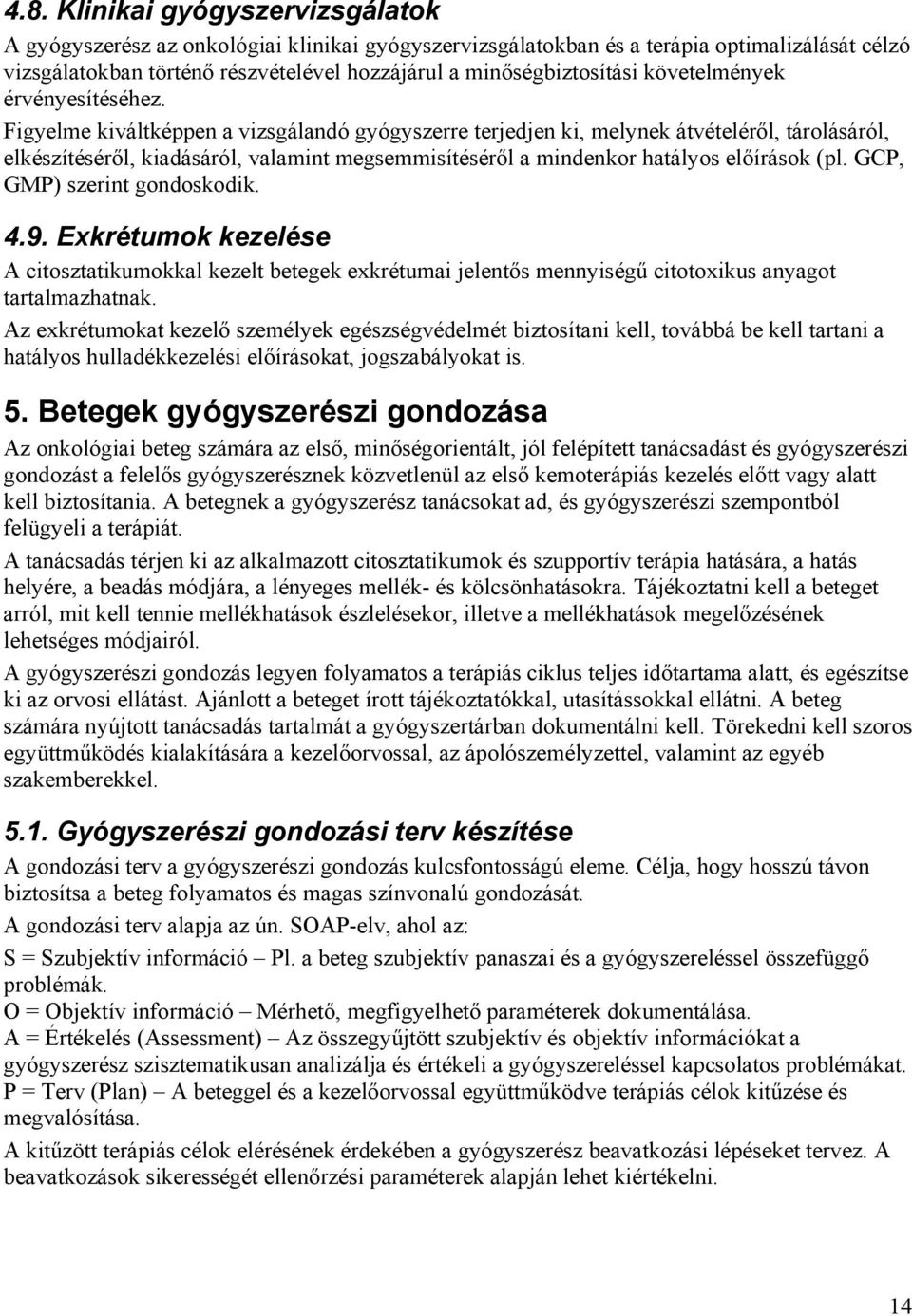 4.8. Klinikai gyógyszervizsgálatok

A gyógyszerész az onkológiai klinikai gyógyszervizsgálatokban és a terápia optimalizálását célzó vizsgálatokban történő részvételével hozzájárul a minőségbiztosítási követelmények érvényesítéséhez.

Figyelme kiváltképpen a vizsgálandó gyógyszerre terjedjen ki, melynek átvételéről, tárolásáról, elkészítéséről, kiadásáról, valamint megsemmisítéséről a mindenkor hatályos előírások (pl. GCP, GMP) szerint gondoskodik.

4.9. Exkrétumok kezelése

A citosztatikumokkal kezelt betegek exkrétumai jelentős mennyiségű citotoxikus anyagot tartalmazhatnak.

Az exkrétumokat kezelő személyek egészségvédelmét biztosítani kell, továbbá be kell tartani a hatályos hulladékkezelési előírásokat, jogszabályokat is.

5. Betegek gyógyszerészi gondozása

Az onkológiai beteg számára az első, minőségorientált, jól felépített tanácsadást és gyógyszerészi gondozást a felelős gyógyszerésznek közvetlenül az első kemoterápiás kezelés előtt vagy alatt kell biztosítania. A betegnek a gyógyszerész tanácsokat ad, és gyógyszerészi szempontból felügyeli a terápiát.

A tanácsadás térjen ki az alkalmazott citosztatikumok és szupportív terápia hatására, a hatás helyére, a beadás módjára, a lényeges mellék- és kölcsönhatásokra. Tájékoztatni kell a beteget arról, mit kell tennie mellékhatások észlelésekor, illetve a mellékhatások megelőzésének lehetséges módjairól.

A gyógyszerészi gondozás legyen folyamatos a terápiás ciklus teljes időtartama alatt, és egészítse ki az orvosi ellátást. Ajánlott a beteget írott tájékoztatókkal, utasítássokkal ellátni. A beteg számára nyújtott tanácsadás tartalmát a gyógyszertárban dokumentálni kell. Törekedni kell szoros együttműködés kialakítására a kezelőorvossal, az ápolószemélyzettel, valamint az egyéb szakemberekkel.

5.1. Gyógyszerészi gondozási terv készítése

A gondozási terv a gyógyszerészi gondozás kulcsfontosságú eleme. Célja, hogy hosszú távon biztosítsa a beteg folyamatos és magas színvonalú gondozását.

A gondozási terv alapja az ún. SOAP-elv, ahol az:

S = Szubjektív információ – Pl. a beteg szubjektív panaszai és a gyógyszereléssel összefüggő problémák.
O = Objektív információ – Mérhető, megfigyelhető paraméterek dokumentálása.
A = Értékelés (Assessment) – Az összegyűjtött szubjektív és objektív információkat a gyógyszerész szisztematikusan analizálja és értékeli a gyógyszereléssel kapcsolatos problémákat.
P = Terv (Plan) – A beteggel és a kezelőorvossal együttműködve terápiás célok kitűzése és megvalósítása.

A kitűzött terápiás célok elérésének érdekében a gyógyszerész beavatkozási lépéseket tervez. A beavatkozások sikerességét ellenőrzési paraméterek alapján lehet kiértékelni.

14